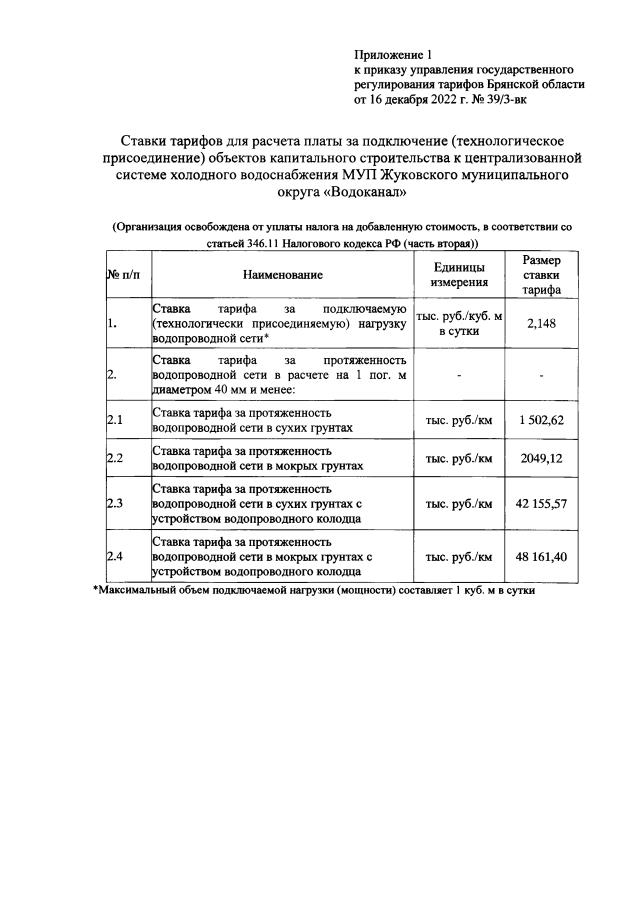 Приложение 1
к приказу управления государственного регулирования тарифов Брянской области от 16 декабря 2022 г. № 39/3-вк

Ставки тарифов для расчета платы за подключение (технологическое присоединение) объектов капитального строительства к централизованной системе холодного водоснабжения МУП Жуковского муниципального округа «Водоканал»

(Организация освобождена от уплаты налога на добавленную стоимость, в соответствии со статьей 346.11 Налогового кодекса РФ (часть вторая))

| № п/п | Наименование | Единицы измерения | Размер ставки тарифа |
|---|---|---|---|
| 1. | Ставка тарифа за подключаемую (технологически присоединяемую) нагрузку водопроводной сети* | тыс. руб./куб. м в сутки | 2,148 |
| 2. | Ставка тарифа за протяженность водопроводной сети в расчете на 1 пог. м диаметром 40 мм и менее: | - | - |
| 2.1 | Ставка тарифа за протяженность водопроводной сети в сухих грунтах | тыс. руб./км | 1 502,62 |
| 2.2 | Ставка тарифа за протяженность водопроводной сети в мокрых грунтах | тыс. руб./км | 2049,12 |
| 2.3 | Ставка тарифа за протяженность водопроводной сети в сухих грунтах с устройством водопроводного колодца | тыс. руб./км | 42 155,57 |
| 2.4 | Ставка тарифа за протяженность водопроводной сети в мокрых грунтах с устройством водопроводного колодца | тыс. руб./км | 48 161,40 |

*Максимальный объем подключаемой нагрузки (мощности) составляет 1 куб. м в сутки